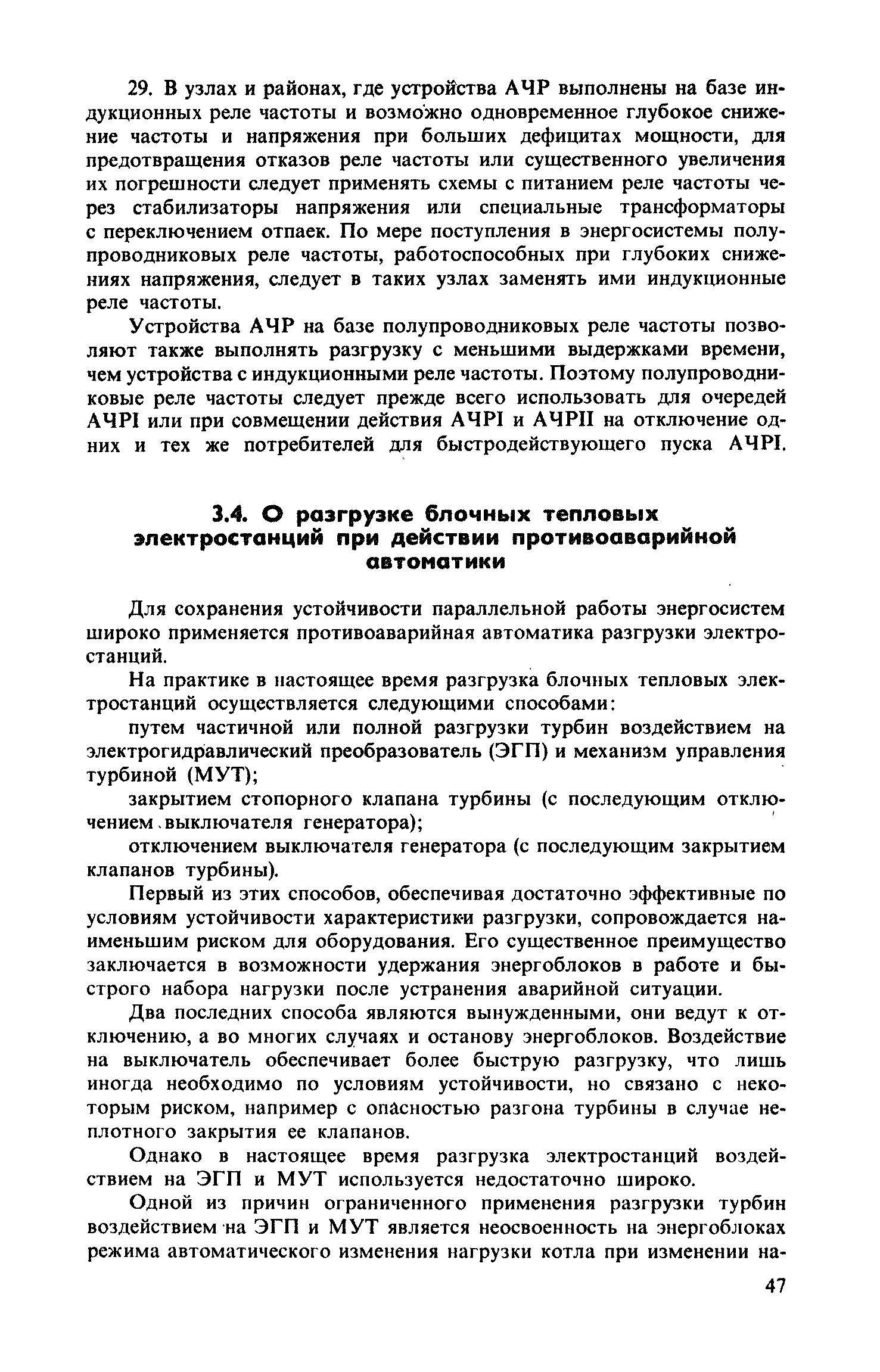 29. В узлах и районах, где устройства АЧР выполнены на базе индукционных реле частоты и возможно одновременное глубокое снижение частоты и напряжения при больших дефицитах мощности, для предотвращения отказов реле частоты или существенного увеличения их погрешности следует применять схемы с питанием реле частоты через стабилизаторы напряжения или специальные трансформаторы с переключением отпаек. По мере поступления в энергосистемы полупроводниковых реле частоты, работоспособных при глубоких снижениях напряжения, следует в таких узлах заменять ими индукционные реле частоты.

Устройства АЧР на базе полупроводниковых реле частоты позволяют также выполнять разгрузку с меньшими выдержками времени, чем устройства с индукционными реле частоты. Поэтому полупроводниковые реле частоты следует прежде всего использовать для очередей АЧРI или при совмещении действия АЧРI и АЧРII на отключение одних и тех же потребителей для быстродействующего пуска АЧРI.

3.4. О разгрузке блочных тепловых электростанций при действии противоаварийной автоматики

Для сохранения устойчивости параллельной работы энергосистем широко применяется противоаварийная автоматика разгрузки электростанций.

На практике в настоящее время разгрузка блочных тепловых электростанций осуществляется следующими способами:

путем частичной или полной разгрузки турбин воздействием на электрогидравлический преобразователь (ЭГП) и механизм управления турбиной (МУТ);

закрытием стопорного клапана турбины (с последующим отключением выключателя генератора);

отключением выключателя генератора (с последующим закрытием клапанов турбины).

Первый из этих способов, обеспечивая достаточно эффективные по условиям устойчивости характеристики разгрузки, сопровождается наименьшим риском для оборудования. Его существенное преимущество заключается в возможности удержания энергоблоков в работе и быстрого набора нагрузки после устранения аварийной ситуации.

Два последних способа являются вынужденными, они ведут к отключению, а во многих случаях и останову энергоблоков. Воздействие на выключатель обеспечивает более быструю разгрузку, что лишь иногда необходимо по условиям устойчивости, но связано с некоторым риском, например с опасностью разгона турбины в случае неплотного закрытия ее клапанов.

Однако в настоящее время разгрузка электростанций воздействием на ЭГП и МУТ используется недостаточно широко.

Одной из причин ограниченного применения разгрузки турбин воздействием на ЭГП и МУТ является неосвоенность на энергоблоках режима автоматического изменения нагрузки котла при изменении на-

47